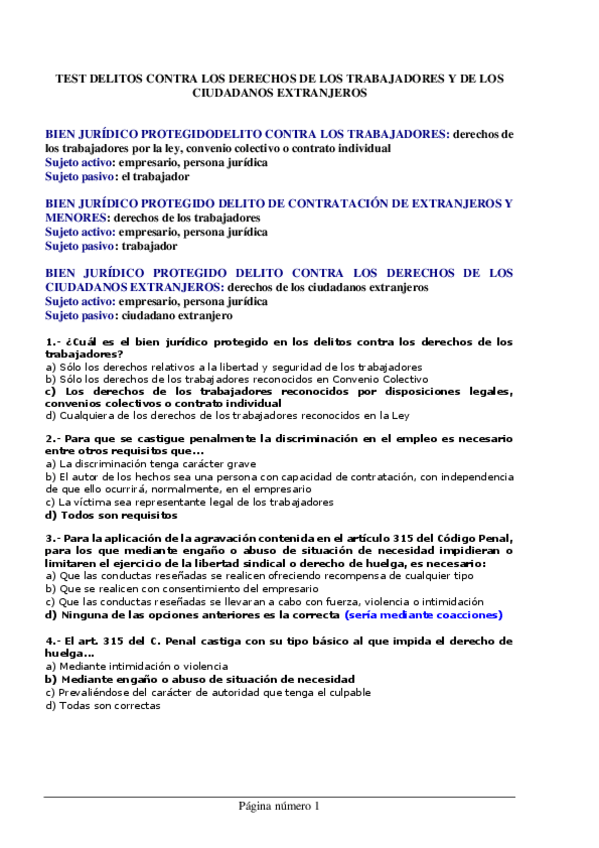 TEST DELITOS CONTRA LOS DERECHOS DE LOS TRABAJADORES Y DE LOS CIUDADANOS EXTRANJEROS

BIEN JURÍDICO PROTEGIDODELITO CONTRA LOS TRABAJADORES: derechos de los trabajadores por la ley, convenio colectivo o contrato individual
Sujeto activo: empresario, persona jurídica
Sujeto pasivo: el trabajador

BIEN JURÍDICO PROTEGIDO DELITO DE CONTRATACIÓN DE EXTRANJEROS Y MENORES: derechos de los trabajadores
Sujeto activo: empresario, persona jurídica
Sujeto pasivo: trabajador

BIEN JURÍDICO PROTEGIDO DELITO CONTRA LOS DERECHOS DE LOS CIUDADANOS EXTRANJEROS: derechos de los ciudadanos extranjeros
Sujeto activo: empresario, persona jurídica
Sujeto pasivo: ciudadano extranjero

1.- ¿Cuál es el bien jurídico protegido en los delitos contra los derechos de los trabajadores?
a) Sólo los derechos relativos a la libertad y seguridad de los trabajadores
b) Sólo los derechos de los trabajadores reconocidos en Convenio Colectivo
c) Los derechos de los trabajadores reconocidos por disposiciones legales, convenios colectivos o contrato individual
d) Cualquiera de los derechos de los trabajadores reconocidos en la Ley

2.- Para que se castigue penalmente la discriminación en el empleo es necesario entre otros requisitos que...
a) La discriminación tenga carácter grave
b) El autor de los hechos sea una persona con capacidad de contratación, con independencia de que ello ocurrirá, normalmente, en el empresario
c) La víctima sea representante legal de los trabajadores
d) Todos son requisitos

3.- Para la aplicación de la agravación contenida en el artículo 315 del Código Penal, para los que mediante engaño o abuso de situación de necesidad impidieran o limitaren el ejercicio de la libertad sindical o derecho de huelga, es necesario:
a) Que las conductas reseñadas se realicen ofreciendo recompensa de cualquier tipo
b) Que se realicen con consentimiento del empresario
c) Que las conductas reseñadas se llevaran a cabo con fuerza, violencia o intimidación
d) Ninguna de las opciones anteriores es la correcta (sería mediante coacciones)

4.- El art. 315 del C. Penal castiga con su tipo básico al que impida el derecho de huelga...
a) Mediante intimidación o violencia
b) Mediante engaño o abuso de situación de necesidad
c) Prevaliéndose del carácter de autoridad que tenga el culpable
d) Todas son correctas

Página número 1